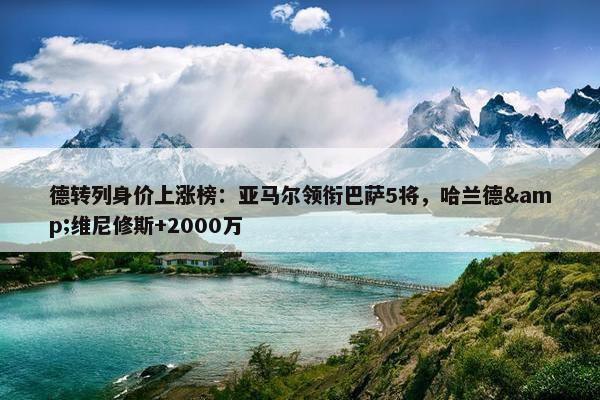 德转列身价上涨榜：亚马尔领衔巴萨5将，哈兰德&amp;维尼修斯+2000万